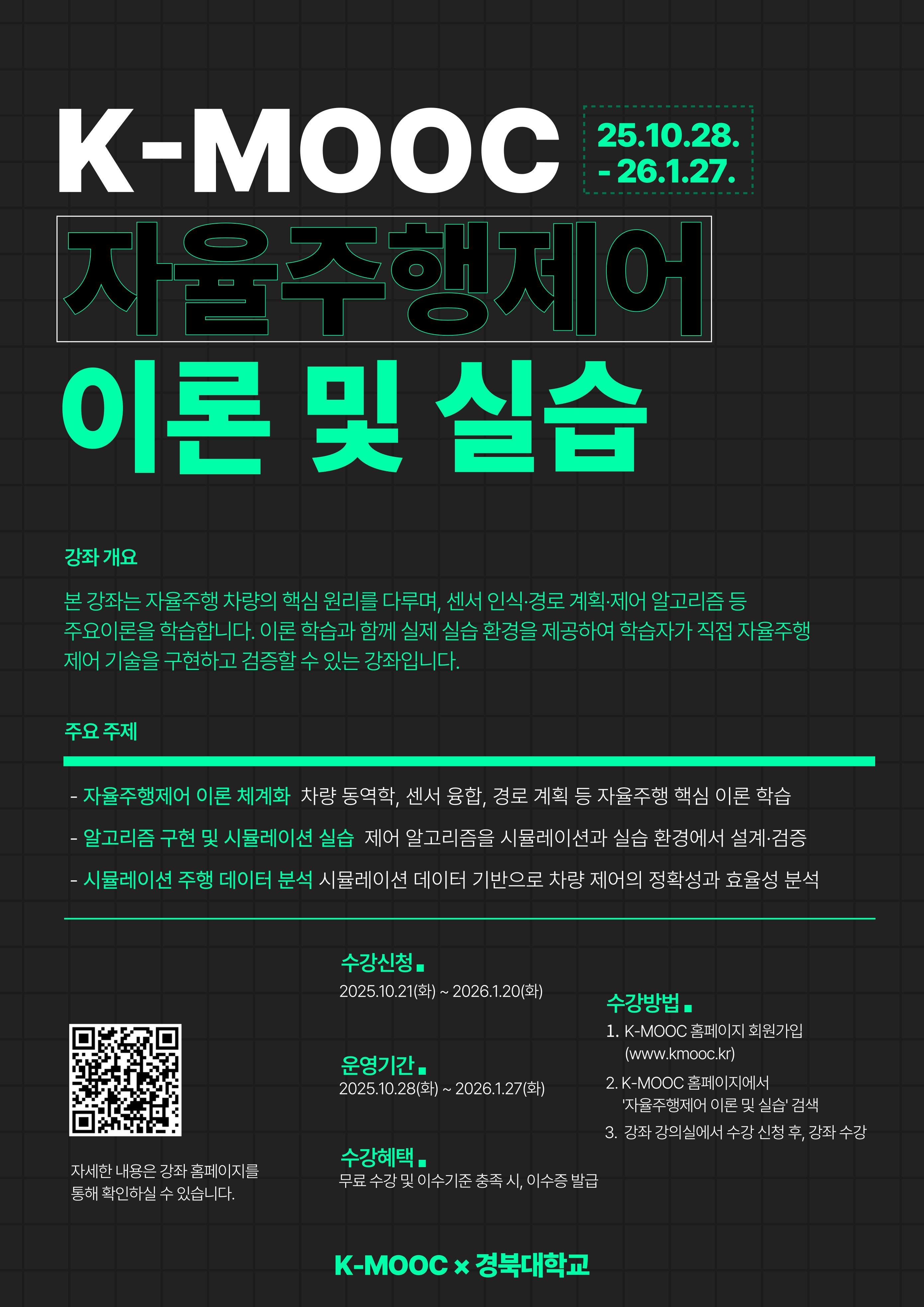 K-MOOC

25.10.28.
- 26.1.27.

자율주행제어

이론 및 실습

강좌 개요

본 강좌는 자율주행 차량의 핵심 원리를 다루며, 센서 인식·경로 계획·제어 알고리즘 등 주요이론을 학습합니다. 이론 학습과 함께 실제 실습 환경을 제공하여 학습자가 직접 자율주행 제어 기술을 구현하고 검증할 수 있는 강좌입니다.

주요 주제

- 자율주행제어 이론 체계화 차량 동역학, 센서 융합, 경로 계획 등 자율주행 핵심 이론 학습
- 알고리즘 구현 및 시뮬레이션 실습 제어 알고리즘을 시뮬레이션과 실습 환경에서 설계·검증
- 시뮬레이션 주행 데이터 분석 시뮬레이션 데이터 기반으로 차량 제어의 정확성과 효율성 분석

자세한 내용은 강좌 홈페이지를 통해 확인하실 수 있습니다.

수강신청
2025.10.21(화) ~ 2026.1.20(화)

운영기간
2025.10.28(화) ~ 2026.1.27(화)

수강혜택
무료 수강 및 이수기준 충족 시, 이수증 발급

수강방법
1. K-MOOC 홈페이지 회원가입
(www.kmooc.kr)
2. K-MOOC 홈페이지에서
'자율주행제어 이론 및 실습' 검색
3. 강좌 강의실에서 수강 신청 후, 강좌 수강

K-MOOC × 경북대학교